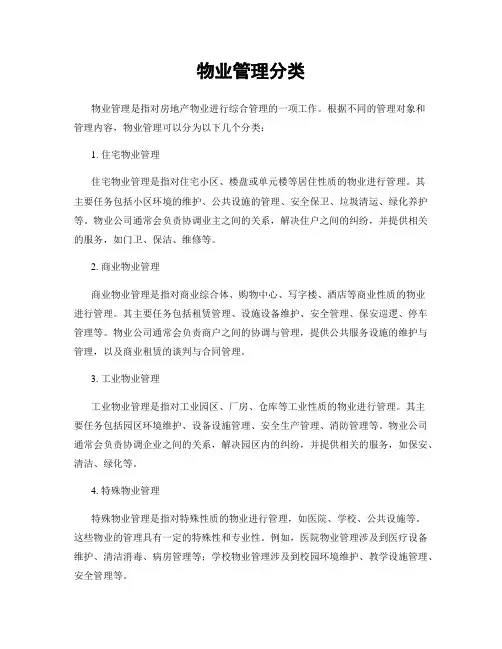 物业管理分类

物业管理是指对房地产物业进行综合管理的一项工作。根据不同的管理对象和管理内容，物业管理可以分为以下几个分类：

1. 住宅物业管理

住宅物业管理是指对住宅小区、楼盘或单元楼等居住性质的物业进行管理。其主要任务包括小区环境的维护、公共设施的管理、安全保卫、垃圾清运、绿化养护等。物业公司通常会负责协调业主之间的关系，解决住户之间的纠纷，并提供相关的服务，如门卫、保洁、维修等。

2. 商业物业管理

商业物业管理是指对商业综合体、购物中心、写字楼、酒店等商业性质的物业进行管理。其主要任务包括租赁管理、设施设备维护、安全管理、保安巡逻、停车管理等。物业公司通常会负责商户之间的协调与管理，提供公共服务设施的维护与管理，以及商业租赁的谈判与合同管理。

3. 工业物业管理

工业物业管理是指对工业园区、厂房、仓库等工业性质的物业进行管理。其主要任务包括园区环境维护、设备设施管理、安全生产管理、消防管理等。物业公司通常会负责协调企业之间的关系，解决园区内的纠纷，并提供相关的服务，如保安、清洁、绿化等。

4. 特殊物业管理

特殊物业管理是指对特殊性质的物业进行管理，如医院、学校、公共设施等。这些物业的管理具有一定的特殊性和专业性。例如，医院物业管理涉及到医疗设备维护、清洁消毒、病房管理等；学校物业管理涉及到校园环境维护、教学设施管理、安全管理等。